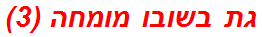 גת בשובו מומחה (3)